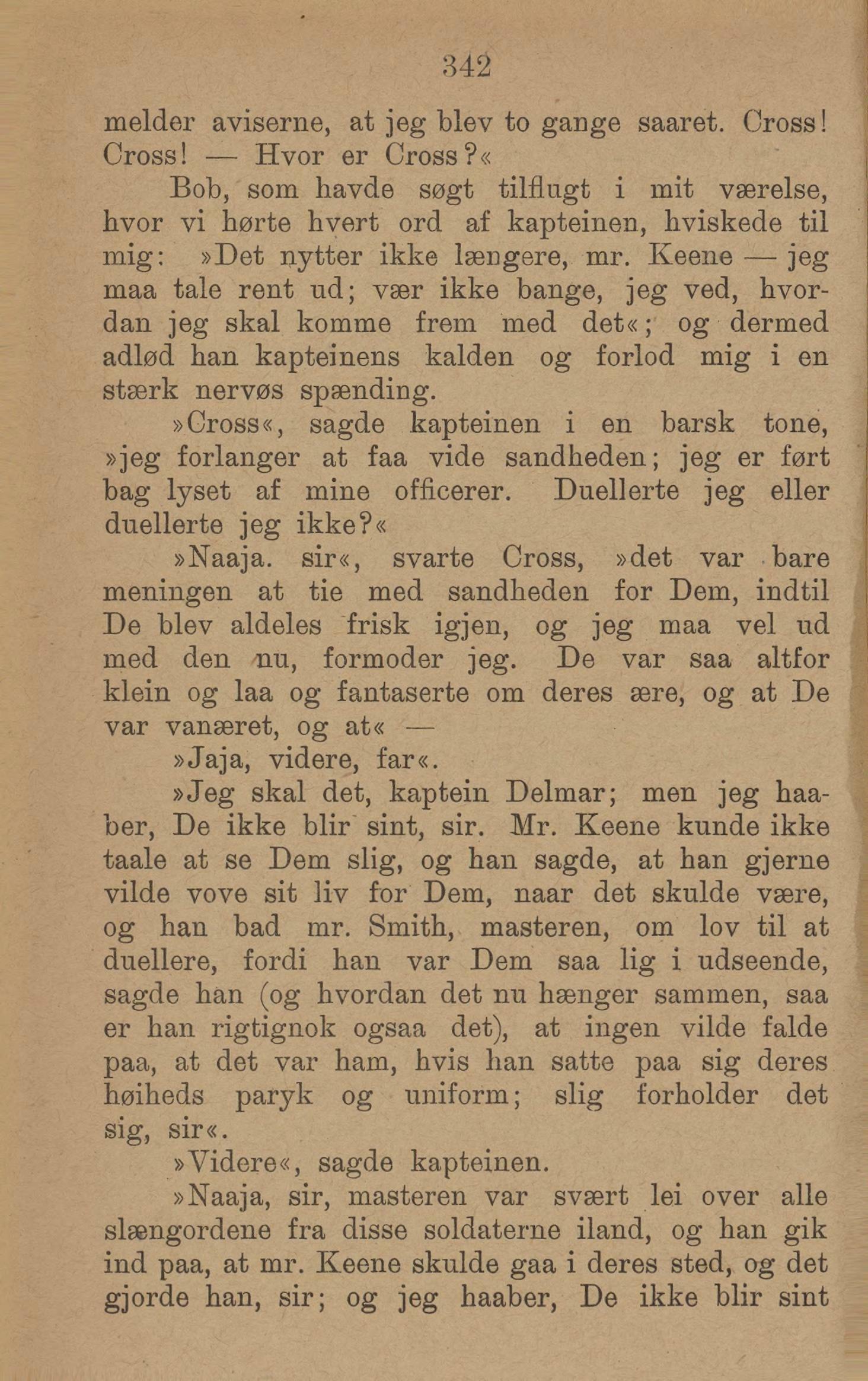 342

melder aviserne, at jeg blev to gange saaret. Cross! Cross! — Hvor er Cross?«

Bob, som havde søgt tilflugt i mit værelse, hvor vi hørte hvert ord af kapteinen, hviskede til mig: »Det nytter ikke længere, mr. Keene — jeg maa tale rent ud; vær ikke bange, jeg ved, hvordan jeg skal komme frem med det«; og dermed adlød han kapteinens kalden og forlod mig i en stærk nervøs spænding.

»Cross«, sagde kapteinen i en barsk tone, »jeg forlanger at faa vide sandheden; jeg er ført bag lyset af mine officerer. Duellerte jeg eller duellerte jeg ikke?«

»Naaja. sir«, svarte Cross, »det var bare meningen at tie med sandheden for Dem, indtil De blev aldeles frisk igjen, og jeg maa vel ud med den nu, formoder jeg. De var saa altfor klein og laa og fantaserte om deres ære, og at De var vanæret, og at« —

»Jaja, videre, far«.

»Jeg skal det, kaptein Delmar; men jeg haaber, De ikke blir sint, sir. Mr. Keene kunde ikke taale at se Dem slig, og han sagde, at han gjerne vilde vove sit liv for Dem, naar det skulde være, og han bad mr. Smith, masteren, om lov til at duellere, fordi han var Dem saa lig i udseende, sagde han (og hvordan det nu hænger sammen, saa er han rigtignok ogsaa det), at ingen vilde falde paa, at det var ham, hvis han satte paa sig deres høiheds paryk og uniform; slig forholder det sig, sir«.

»Videre«, sagde kapteinen.

»Naaja, sir, masteren var svært lei over alle slængordene fra disse soldaterne iland, og han gik ind paa, at mr. Keene skulde gaa i deres sted, og det gjorde han, sir; og jeg haaber, De ikke blir sint